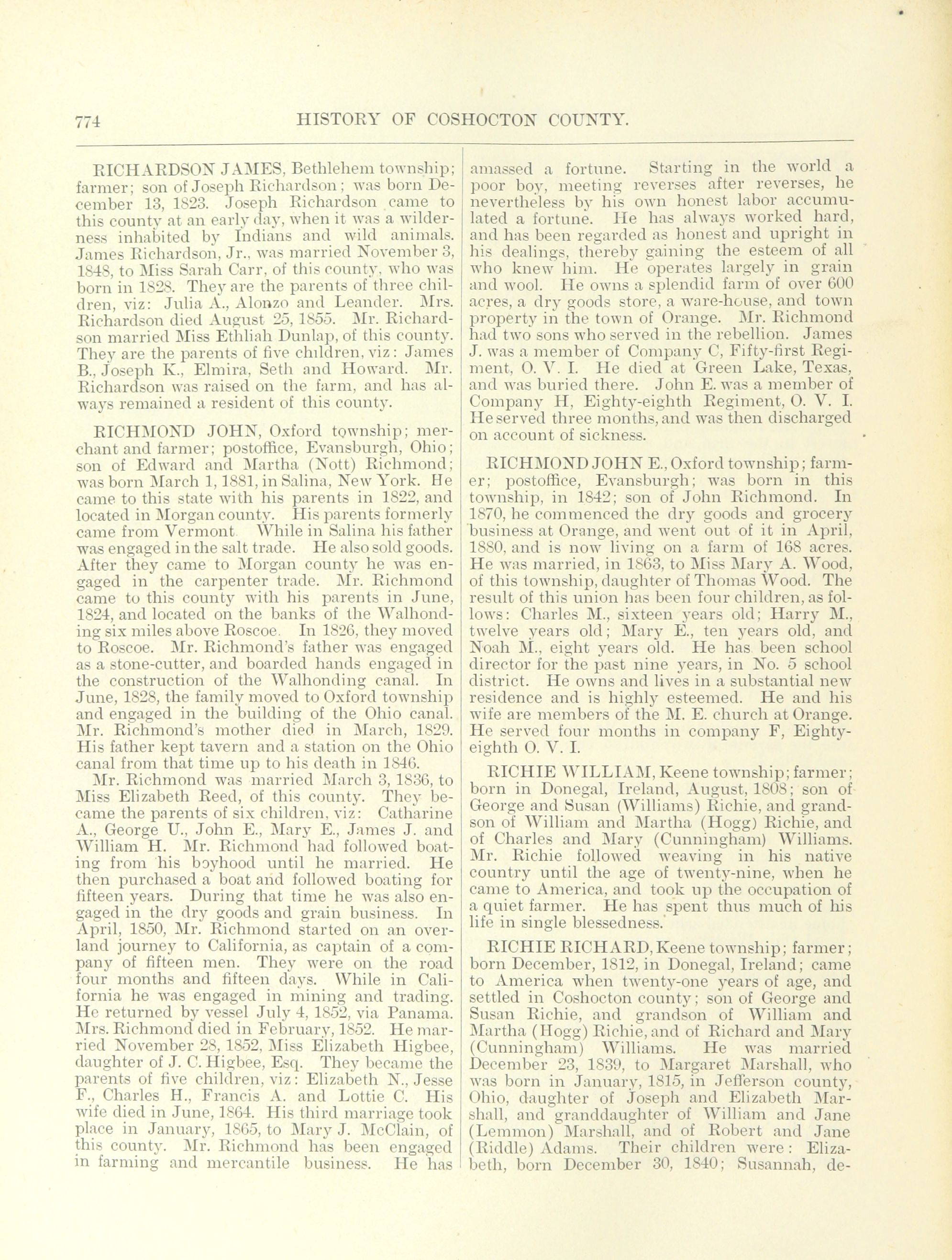 774 HISTORY OF COSHOCTON COUNTY.

RICHARDSON JAMES, Bethlehem township; farmer; son of Joseph Richardson; was born December 13, 1823. Joseph Richardson came to this county at an early day, when it was a wilderness inhabited by Indians and wild animals. James Richardson, Jr., was married November 3, 1848, to Miss Sarah Carr, of this county, who was born in 1828. They are the parents of three children, viz: Julia A., Alonzo and Leander. Mrs. Richardson died August 25, 1855. Mr. Richardson married Miss Ethliah Dunlap, of this county. They are the parents of five children, viz: James B., Joseph K., Elmira, Seth and Howard. Mr. Richardson was raised on the farm, and has always remained a resident of this county.

RICHMOND JOHN, Oxford township; merchant and farmer; postoffice, Evansburgh, Ohio; son of Edward and Martha (Nott) Richmond; was born March 1, 1881, in Salina, New York. He came to this state with his parents in 1822, and located in Morgan county. His parents formerly came from Vermont While in Salina his father was engaged in the salt trade. He also sold goods. After they came to Morgan county he was engaged in the carpenter trade. Mr. Richmond came to this county with his parents in June, 1824, and located on the banks of the Walhonding six miles above Roscoe. In 1826, they moved to Roscoe. Mr. Richmond's father was engaged as a stone-cutter, and boarded hands engaged in the construction of the Walhonding canal. In June, 1828, the family moved to Oxford township and engaged in the building of the Ohio canal. Mr. Richmond's mother died in March, 1829. His father kept tavern and a station on the Ohio canal from that time up to his death in 1846.

Mr. Richmond was married March 3, 1836, to Miss Elizabeth Reed, of this county. They became the parents of six children, viz: Catharine A., George U., John E., Mary E., James J. and William H. Mr. Richmond had followed boating from his boyhood until he married. He then purchased a boat and followed boating for fifteen years. During that time he was also engaged in the dry goods and grain business. In April, 1850, Mr. Richmond started on an overland journey to California, as captain of a company of fifteen men. They were on the road four months and fifteen days. While in California he was engaged in mining and trading. He returned by vessel July 4, 1852, via Panama. Mrs. Richmond died in February, 1852. He married November 28, 1852, Miss Elizabeth Higbee, daughter of J. C. Higbee, Esq. They became the parents of five children, viz: Elizabeth N., Jesse F., Charles H., Francis A. and Lottie C. His wife died in June, 1864. His third marriage took place in January, 1865, to Mary J. McClain, of this county. Mr. Richmond has been engaged in farming and mercantile business. He has amassed a fortune. Starting in the world a poor boy, meeting reverses after reverses, he nevertheless by his own honest labor accumulated a fortune. He has always worked hard, and has been regarded as honest and upright in his dealings, thereby gaining the esteem of all who knew him. He operates largely in grain and wool. He owns a splendid farm of over 600 acres, a dry goods store, a ware-house, and town property in the town of Orange. Mr. Richmond had two sons who served in the rebellion. James J. was a member of Company C, Fifty-first Regiment, O. V. I. He died at Green Lake, Texas, and was buried there. John E. was a member of Company H, Eighty-eighth Regiment, O. V. I. He served three months, and was then discharged on account of sickness.

RICHMOND JOHN E., Oxford township; farmer; postoffice, Evansburgh; was born in this township, in 1842; son of John Richmond. In 1870, he commenced the dry goods and grocery business at Orange, and went out of it in April, 1880, and is now living on a farm of 168 acres. He was married, in 1863, to Miss Mary A. Wood, of this township, daughter of Thomas Wood. The result of this union has been four children, as follows: Charles M., sixteen years old; Harry M., twelve years old; Mary E., ten years old, and Noah M., eight years old. He has been school director for the past nine years, in No. 5 school district. He owns and lives in a substantial new residence and is highly esteemed. He and his wife are members of the M. E. church at Orange. He served four months in company F, Eighty-eighth O. V. I.

RICHIE WILLIAM, Keene township; farmer; born in Donegal, Ireland, August, 1808; son of George and Susan (Williams) Richie, and grandson of William and Martha (Hogg) Richie, and of Charles and Mary (Cunningham) Williams. Mr. Richie followed weaving in his native country until the age of twenty-nine, when he came to America, and took up the occupation of a quiet farmer. He has spent thus much of his life in single blessedness.

RICHIE RICHARD, Keene township; farmer; born December, 1812, in Donegal, Ireland; came to America when twenty-one years of age, and settled in Coshocton county; son of George and Susan Richie, and grandson of William and Martha (Hogg) Richie, and of Richard and Mary (Cunningham) Williams. He was married December 23, 1839, to Margaret Marshall, who was born in January, 1815, in Jefferson county, Ohio, daughter of Joseph and Elizabeth Marshall, and granddaughter of William and Jane (Lemmon) Marshall, and of Robert and Jane (Riddle) Adams. Their children were: Elizabeth, born December 30, 1840; Susannah, de-